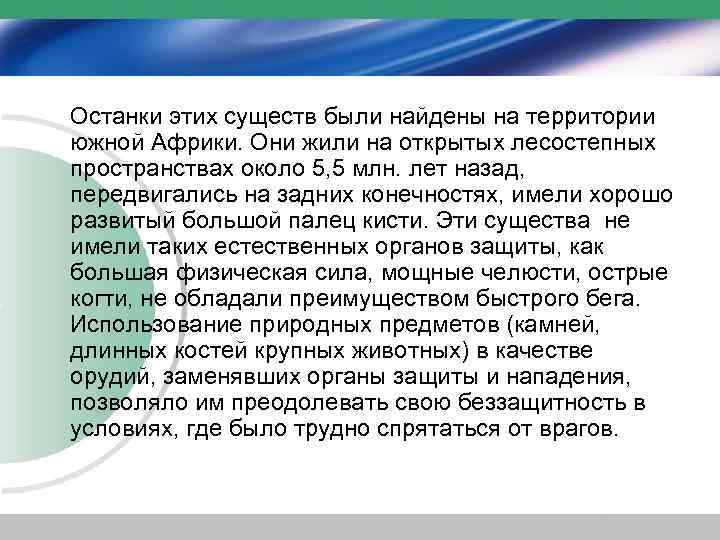 Останки этих существ были найдены на территории южной Африки. Они жили на открытых лесостепных пространствах около 5,5 млн. лет назад, передвигались на задних конечностях, имели хорошо развитый большой палец кисти. Эти существа не имели таких естественных органов защиты, как большая физическая сила, мощные челюсти, острые когти, не обладали преимуществом быстрого бега. Использование природных предметов (камней, длинных костей крупных животных) в качестве орудий, заменявших органы защиты и нападения, позволяло им преодолевать свою беззащитность в условиях, где было трудно спрятаться от врагов.